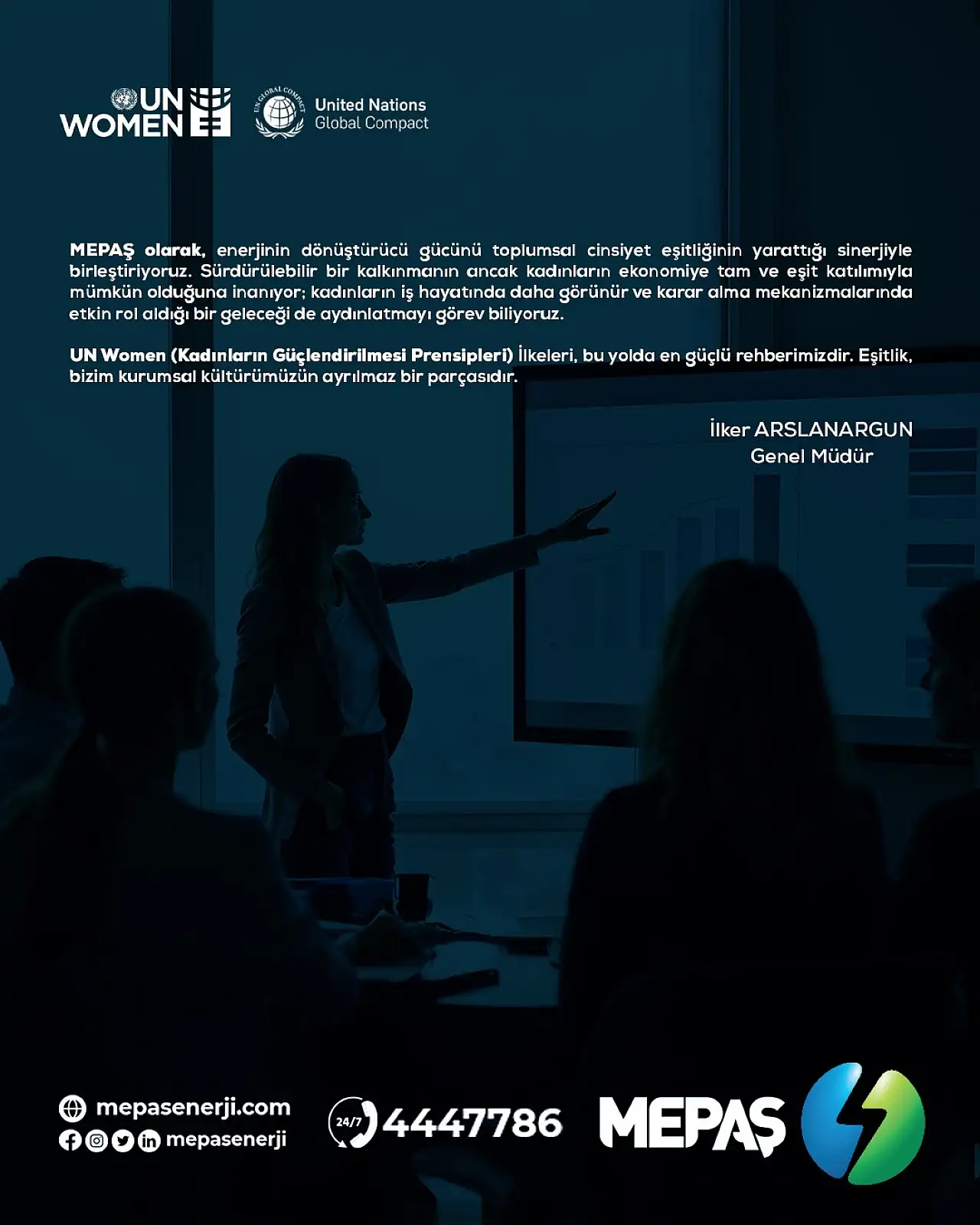 UN WOMEN

United Nations
Global Compact

MEPAŞ olarak, enerjinin dönüştürücü gücünü toplumsal cinsiyet eşitliğinin yarattığı sinerjiyle birleştiriyoruz. Sürdürülebilir bir kalkınmanın ancak kadınların ekonomiye tam ve eşit katılımıyla mümkün olduğuna inanıyor; kadınların iş hayatında daha görünür ve karar alma mekanizmalarında etkin rol aldığı bir geleceği de aydınlatmayı görev biliyoruz.

UN Women (Kadınların Güçlendirilmesi Prensipleri) İlkeleri, bu yolda en güçlü rehberimizdir. Eşitlik, bizim kurumsal kültürümüzün ayrılmaz bir parçasıdır.

İlker ARSLANARGUN
Genel Müdür

mepasenerji.com
mepasenerji

24/7 4447786

MEPAŞ